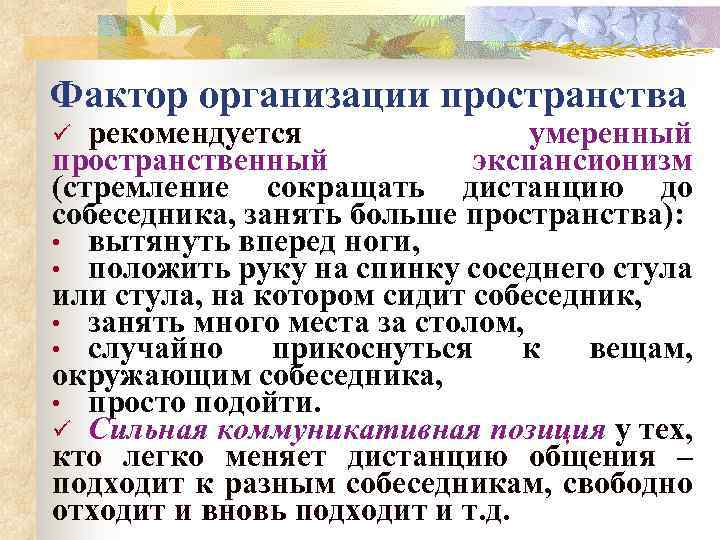 Фактор организации пространства

✓ рекомендуется умеренный пространственный экспансионизм (стремление сокращать дистанцию до собеседника, занять больше пространства):
• вытянуть вперед ноги,
• положить руку на спинку соседнего стула или стула, на котором сидит собеседник,
• занять много места за столом,
• случайно прикоснуться к вещам, окружающим собеседника,
• просто подойти.
✓ Сильная коммуникативная позиция у тех, кто легко меняет дистанцию общения – подходит к разным собеседникам, свободно отходит и вновь подходит и т.д.